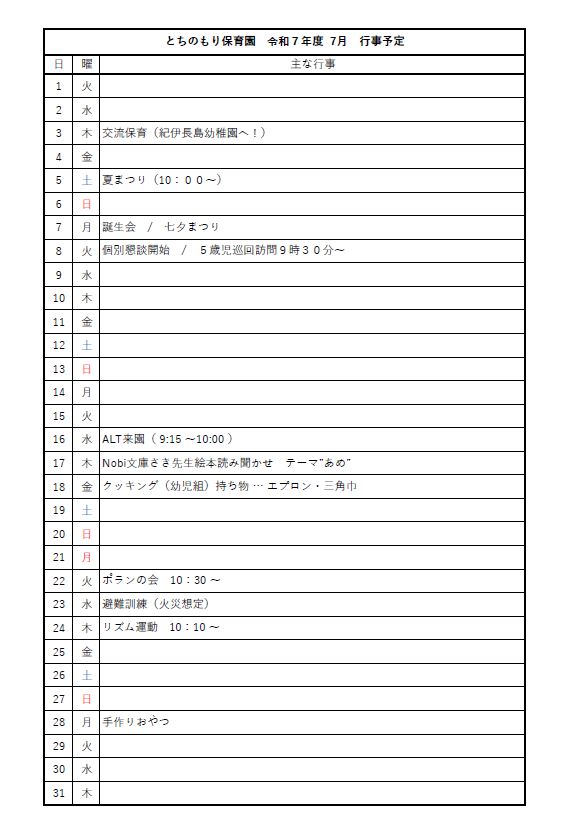 とちのもり保育園　令和７年度　7月　行事予定

| 日 | 曜 | 主な行事 |
|---|---|---|
| 1 | 火 | |
| 2 | 水 | |
| 3 | 木 | 交流保育（紀伊長島幼稚園へ！） |
| 4 | 金 | |
| 5 | 土 | 夏まつり（10：００～） |
| 6 | 日 | |
| 7 | 月 | 誕生会　/　七夕まつり |
| 8 | 火 | 個別懇談開始　/　５歳児巡回訪問９時３０分～ |
| 9 | 水 | |
| 10 | 木 | |
| 11 | 金 | |
| 12 | 土 | |
| 13 | 日 | |
| 14 | 月 | |
| 15 | 火 | |
| 16 | 水 | ALT来園（ 9:15 ～10:00 ） |
| 17 | 木 | Nobi文庫さき先生絵本読み聞かせ　テーマ"あめ" |
| 18 | 金 | クッキング（幼児組）持ち物 … エプロン・三角巾 |
| 19 | 土 | |
| 20 | 日 | |
| 21 | 月 | |
| 22 | 火 | ポランの会　10：30 ～ |
| 23 | 水 | 避難訓練（火災想定） |
| 24 | 木 | リズム運動　10：10 ～ |
| 25 | 金 | |
| 26 | 土 | |
| 27 | 日 | |
| 28 | 月 | 手作りおやつ |
| 29 | 火 | |
| 30 | 水 | |
| 31 | 木 | |